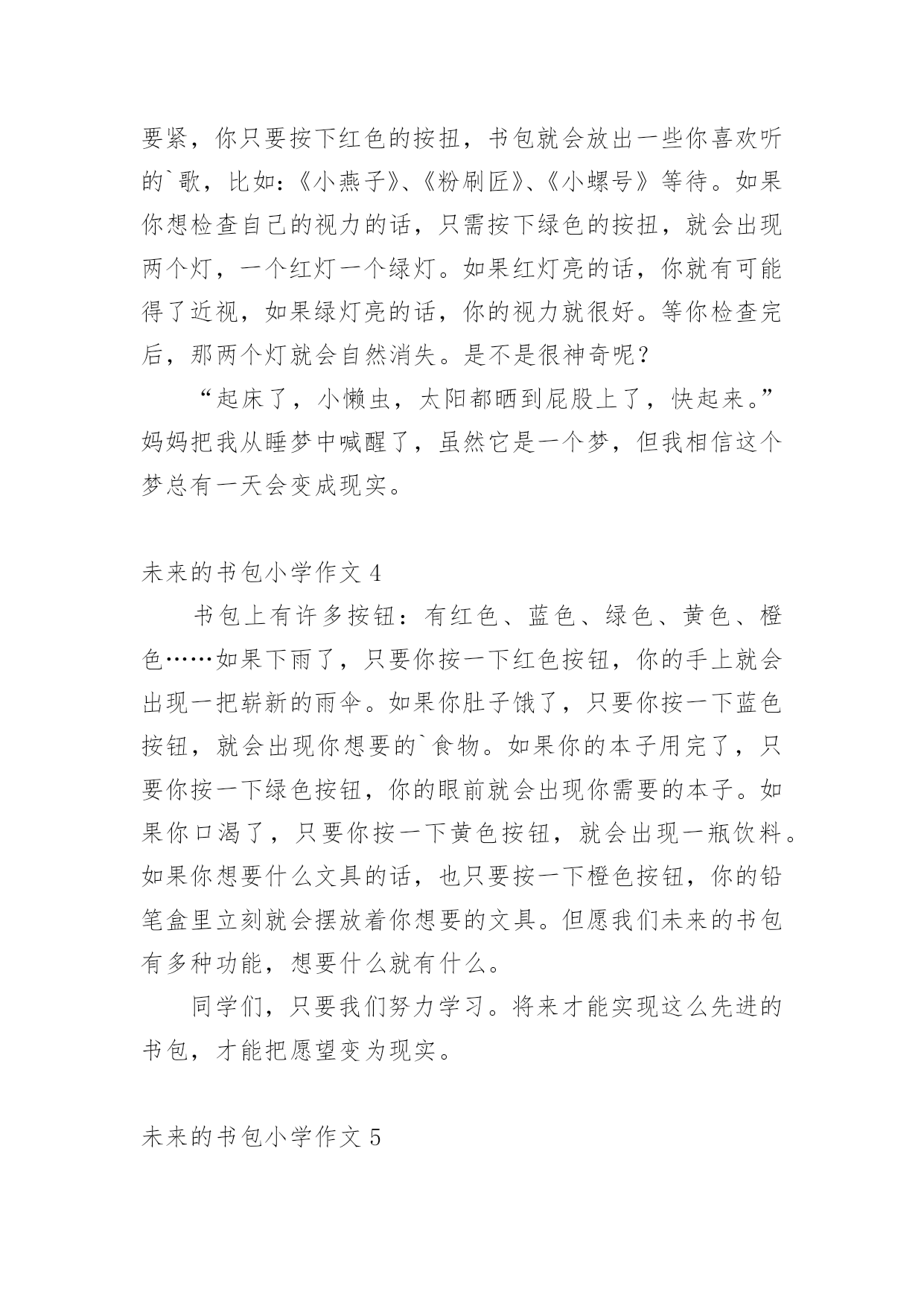 要紧，你只要按下红色的按扭，书包就会放出一些你喜欢听的`歌，比如：《小燕子》、《粉刷匠》、《小螺号》等待。如果你想检查自己的视力的话，只需按下绿色的按扭，就会出现两个灯，一个红灯一个绿灯。如果红灯亮的话，你就有可能得了近视，如果绿灯亮的话，你的视力就很好。等你检查完后，那两个灯就会自然消失。是不是很神奇呢？

“起床了，小懒虫，太阳都晒到屁股上了，快起来。”妈妈把我从睡梦中喊醒了，虽然它是一个梦，但我相信这个梦总有一天会变成现实。

未来的书包小学作文 4

书包上有许多按钮：有红色、蓝色、绿色、黄色、橙色……如果下雨了，只要你按一下红色按钮，你的手上就会出现一把崭新的雨伞。如果你肚子饿了，只要你按一下蓝色按钮，就会出现你想要的`食物。如果你的本子用完了，只要你按一下绿色按钮，你的眼前就会出现你需要的本子。如果你口渴了，只要你按一下黄色按钮，就会出现一瓶饮料。如果你想要什么文具的话，也只要按一下橙色按钮，你的铅笔盒里立刻就会摆放着你想要的文具。但愿我们未来的书包有多种功能，想要什么就有什么。

同学们，只要我们努力学习。将来才能实现这么先进的书包，才能把愿望变为现实。

未来的书包小学作文 5